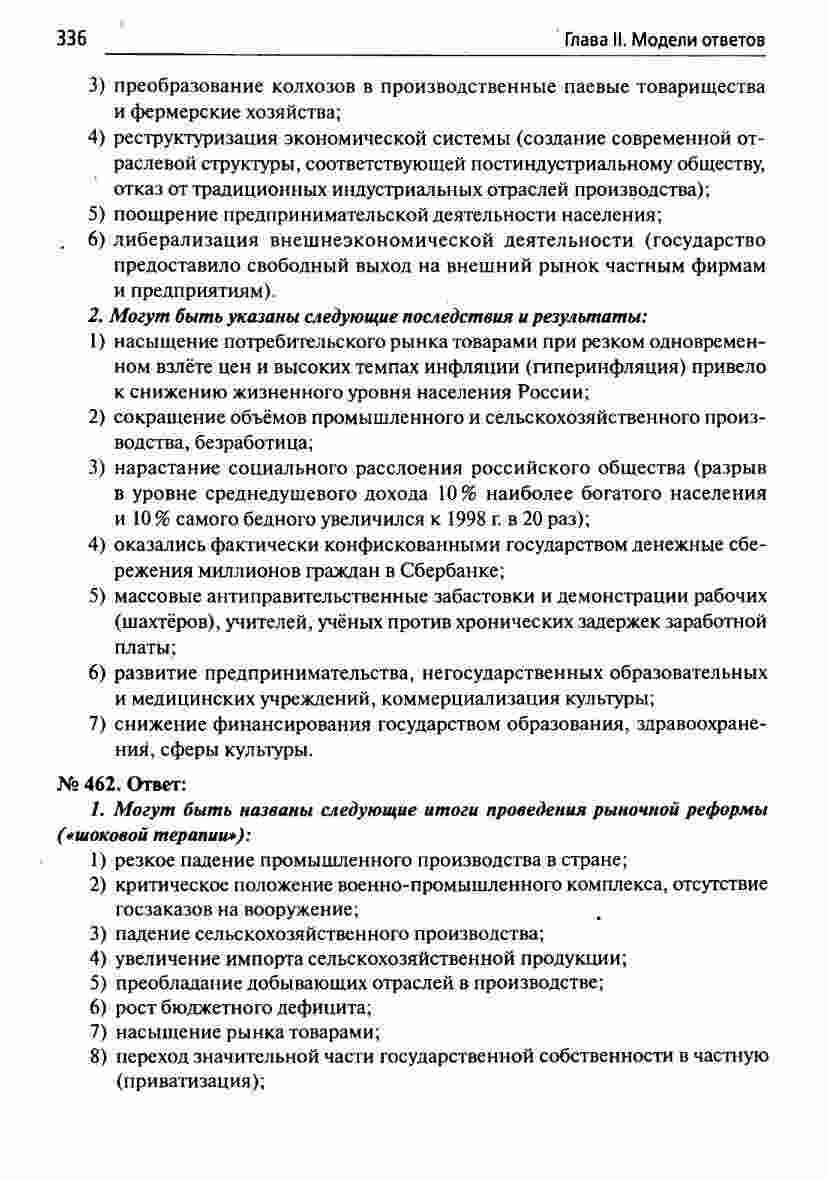 336 Глава II. Модели ответов

3) преобразование колхозов в производственные паевые товарищества и фермерские хозяйства;
4) реструктуризация экономической системы (создание современной отраслевой структуры, соответствующей постиндустриальному обществу, отказ от традиционных индустриальных отраслей производства);
5) поощрение предпринимательской деятельности населения;
6) либерализация внешнеэкономической деятельности (государство предоставило свободный выход на внешний рынок частным фирмам и предприятиям).

2. Могут быть указаны следующие последствия и результаты:
1) насыщение потребительского рынка товарами при резком одновременном взлёте цен и высоких темпах инфляции (гиперинфляция) привело к снижению жизненного уровня населения России;
2) сокращение объёмов промышленного и сельскохозяйственного производства, безработица;
3) нарастание социального расслоения российского общества (разрыв в уровне среднедушевого дохода 10 % наиболее богатого населения и 10 % самого бедного увеличился к 1998 г. в 20 раз);
4) оказались фактически конфискованными государством денежные сбережения миллионов граждан в Сбербанке;
5) массовые антиправительственные забастовки и демонстрации рабочих (шахтёров), учителей, учёных против хронических задержек заработной платы;
6) развитие предпринимательства, негосударственных образовательных и медицинских учреждений, коммерциализация культуры;
7) снижение финансирования государством образования, здравоохранения, сферы культуры.

№ 462. Ответ:

1. Могут быть названы следующие итоги проведения рыночной реформы («шоковой терапии»):
1) резкое падение промышленного производства в стране;
2) критическое положение военно-промышленного комплекса, отсутствие госзаказов на вооружение;
3) падение сельскохозяйственного производства;
4) увеличение импорта сельскохозяйственной продукции;
5) преобладание добывающих отраслей в производстве;
6) рост бюджетного дефицита;
7) насыщение рынка товарами;
8) переход значительной части государственной собственности в частную (приватизация);